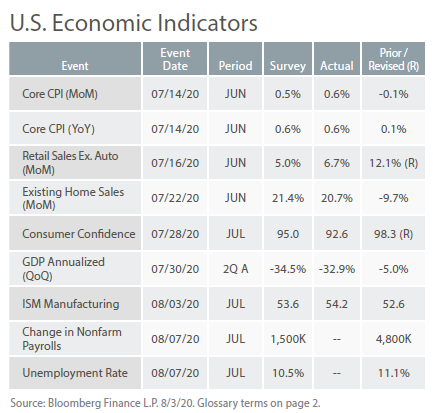 U.S. Economic Indicators

| Event | Event Date | Period | Survey | Actual | Prior / Revised (R) |
|---|---|---|---|---|---|
| Core CPI (MoM) | 07/14/20 | JUN | 0.5% | 0.6% | -0.1% |
| Core CPI (YoY) | 07/14/20 | JUN | 0.6% | 0.6% | 0.1% |
| Retail Sales Ex. Auto (MoM) | 07/16/20 | JUN | 5.0% | 6.7% | 12.1% (R) |
| Existing Home Sales (MoM) | 07/22/20 | JUN | 21.4% | 20.7% | -9.7% |
| Consumer Confidence | 07/28/20 | JUL | 95.0 | 92.6 | 98.3 (R) |
| GDP Annualized (QoQ) | 07/30/20 | 2Q A | -34.5% | -32.9% | -5.0% |
| ISM Manufacturing | 08/03/20 | JUL | 53.6 | 54.2 | 52.6 |
| Change in Nonfarm Payrolls | 08/07/20 | JUL | 1,500K | -- | 4,800K |
| Unemployment Rate | 08/07/20 | JUL | 10.5% | -- | 11.1% |

Source: Bloomberg Finance L.P. 8/3/20. Glossary terms on page 2.